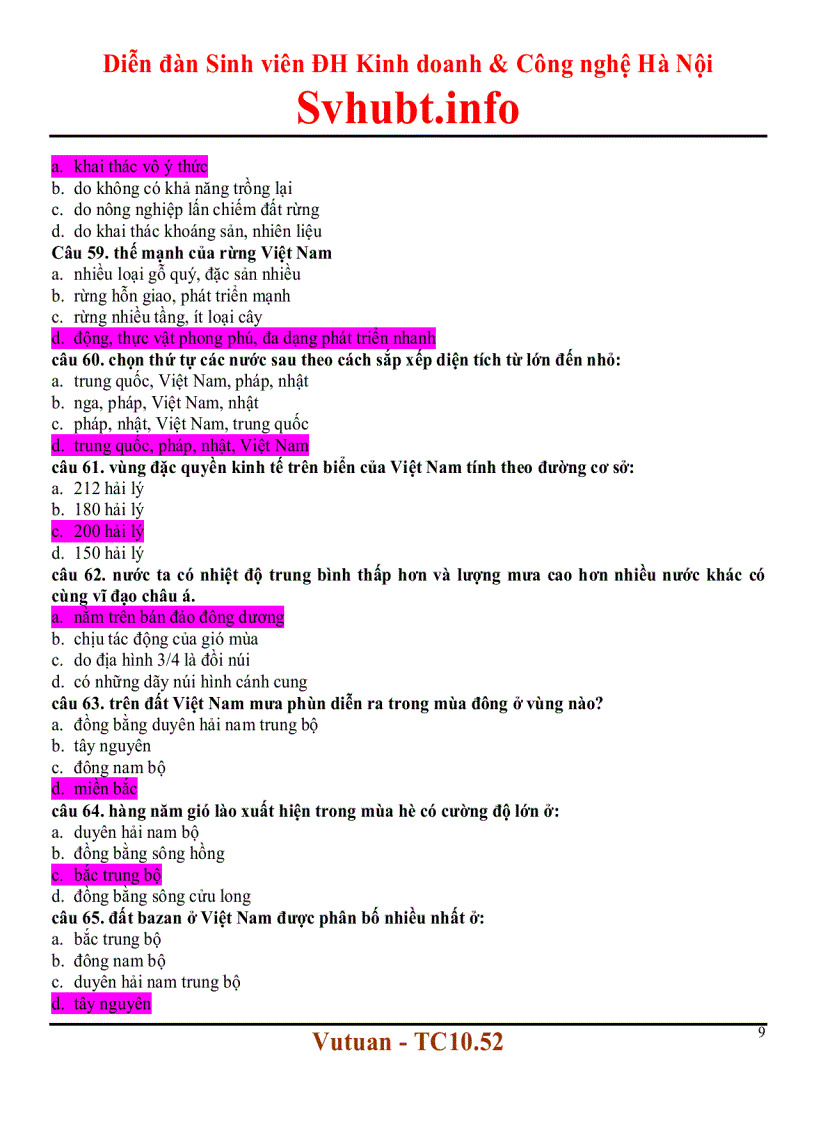 Diễn đàn Sinh viên ĐH Kinh doanh & Công nghệ Hà Nội
Svhubt.info

a. khai thác vô ý thức
b. do không có khả năng trồng lại
c. do nông nghiệp lấn chiếm đất rừng
d. do khai thác khoáng sản, nhiên liệu

Câu 59. thế mạnh của rừng Việt Nam
a. nhiều loại gỗ quý, đặc sản nhiều
b. rừng hỗn giao, phát triển mạnh
c. rừng nhiều tầng, ít loại cây
d. động, thực vật phong phú, đa dạng phát triển nhanh

câu 60. chọn thứ tự các nước sau theo cách sắp xếp diện tích từ lớn đến nhỏ:
a. trung quốc, Việt Nam, pháp, nhật
b. nga, pháp, Việt Nam, nhật
c. pháp, nhật, Việt Nam, trung quốc
d. trung quốc, pháp, nhật, Việt Nam

câu 61. vùng đặc quyền kinh tế trên biển của Việt Nam tính theo đường cơ sở:
a. 212 hải lý
b. 180 hải lý
c. 200 hải lý
d. 150 hải lý

câu 62. nước ta có nhiệt độ trung bình thấp hơn và lượng mưa cao hơn nhiều nước khác có cùng vĩ đạo châu á.
a. nằm trên bán đảo đông dương
b. chịu tác động của gió mùa
c. do địa hình 3/4 là đồi núi
d. có những dãy núi hình cánh cung

câu 63. trên đất Việt Nam mưa phùn diễn ra trong mùa đông ở vùng nào?
a. đồng bằng duyên hải nam trung bộ
b. tây nguyên
c. đông nam bộ
d. miền bắc

câu 64. hàng năm gió lào xuất hiện trong mùa hè có cường độ lớn ở:
a. duyên hải nam bộ
b. đồng bằng sông hồng
c. bắc trung bộ
d. đồng bằng sông cửu long

câu 65. đất bazan ở Việt Nam được phân bố nhiều nhất ở:
a. bắc trung bộ
b. đông nam bộ
c. duyên hải nam trung bộ
d. tây nguyên

Vutuan - TC10.52
9